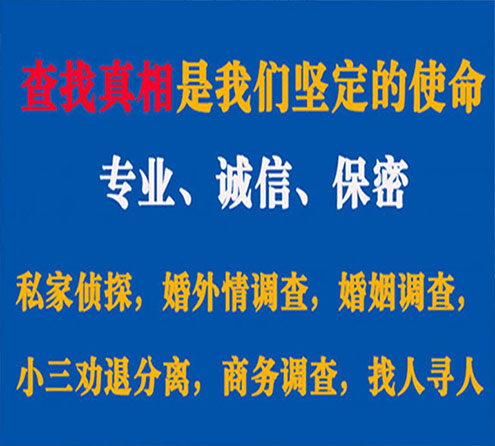 查找真相是我们坚定的使命

专业、诚信、保密

私家侦探，婚外情调查，婚姻调查，

小三劝退分离，商务调查，找人寻人